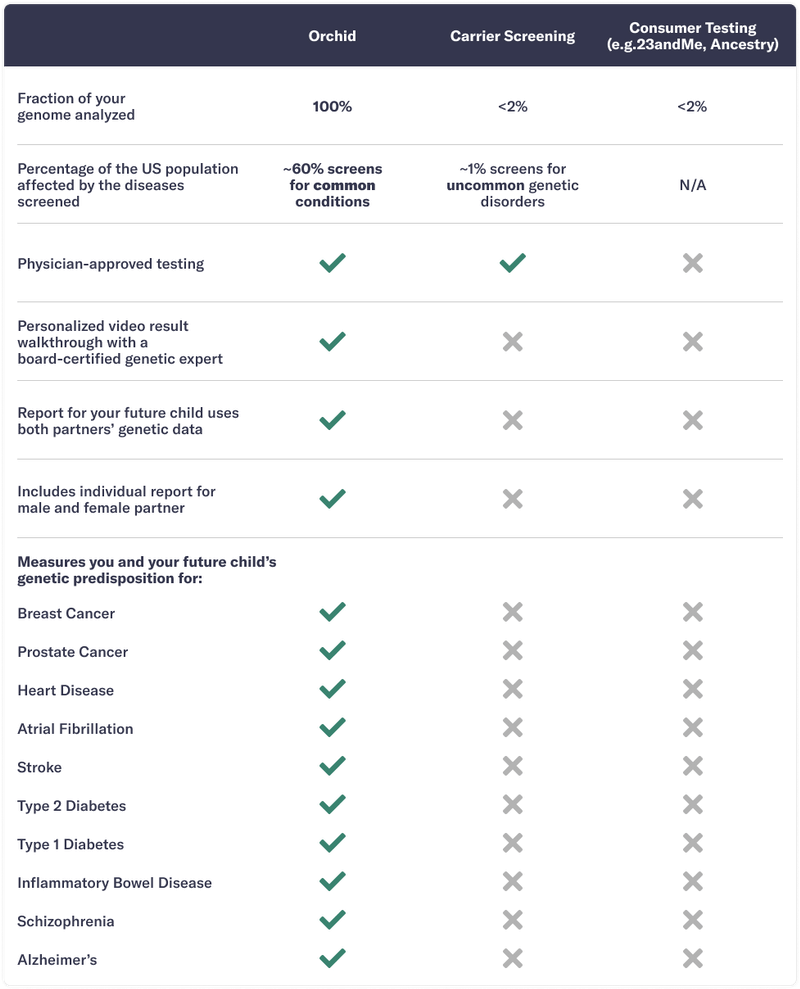 | | Orchid | Carrier Screening | Consumer Testing (e.g.23andMe, Ancestry) |
|---|---|---|---|
| Fraction of your genome analyzed | 100% | <2% | <2% |
| Percentage of the US population affected by the diseases screened | ~60% screens for common conditions | ~1% screens for uncommon genetic disorders | N/A |
| Physician-approved testing | ✓ | ✓ | ✗ |
| Personalized video result walkthrough with a board-certified genetic expert | ✓ | ✗ | ✗ |
| Report for your future child uses both partners' genetic data | ✓ | ✗ | ✗ |
| Includes individual report for male and female partner | ✓ | ✗ | ✗ |
| Measures you and your future child's genetic predisposition for: | | | |
| Breast Cancer | ✓ | ✗ | ✗ |
| Prostate Cancer | ✓ | ✗ | ✗ |
| Heart Disease | ✓ | ✗ | ✗ |
| Atrial Fibrillation | ✓ | ✗ | ✗ |
| Stroke | ✓ | ✗ | ✗ |
| Type 2 Diabetes | ✓ | ✗ | ✗ |
| Type 1 Diabetes | ✓ | ✗ | ✗ |
| Inflammatory Bowel Disease | ✓ | ✗ | ✗ |
| Schizophrenia | ✓ | ✗ | ✗ |
| Alzheimer's | ✓ | ✗ | ✗ |